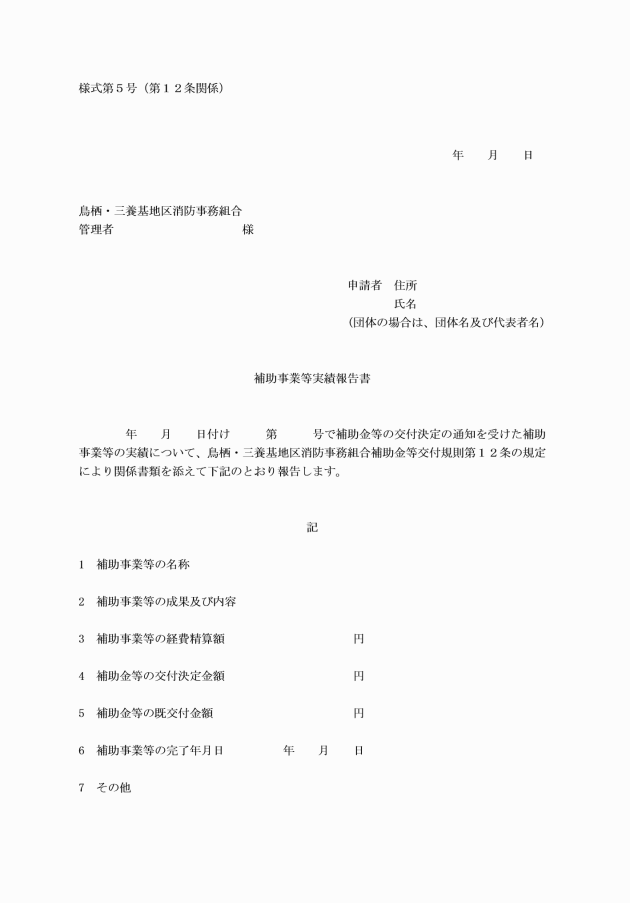 様式第５号（第１２条関係）

年　月　日

鳥栖・三養基地区消防事務組合
管理者　　　　　　　　様

申請者　住所
氏名
(団体の場合は、団体名及び代表者名)

補助事業等実績報告書

年　月　日付け　第　号で補助金等の交付決定の通知を受けた補助事業等の実績について、鳥栖・三養基地区消防事務組合補助金等交付規則第１２条の規定により関係書類を添えて下記のとおり報告します。

記

1　補助事業等の名称

2　補助事業等の成果及び内容

3　補助事業等の経費精算額　　　　円

4　補助金等の交付決定金額　　　　円

5　補助金等の既交付金額　　　　円

6　補助事業等の完了年月日　　年　月　日

7　その他